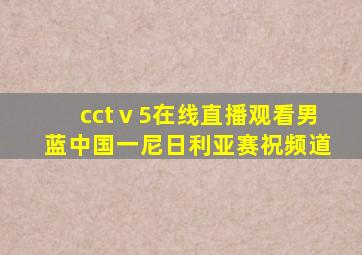 cctv5在线直播观看男蓝中国一尼日利亚赛祝频道